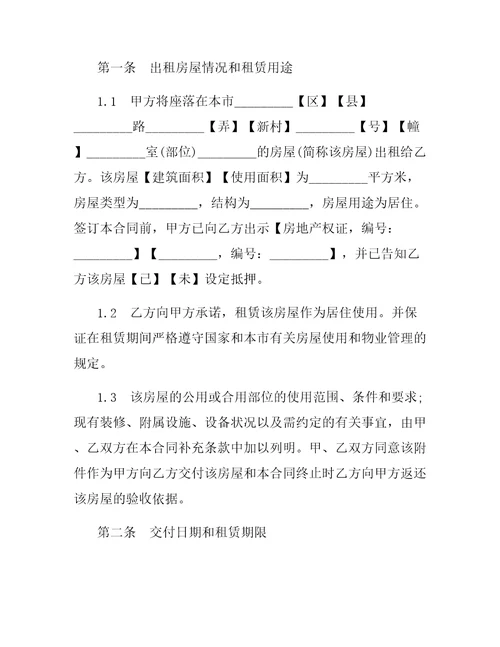 第一条　出租房屋情况和租赁用途

1.1　甲方将座落在本市_________【区】【县】_________路_________【弄】【新村】_________【号】【幢】_________室(部位)_________的房屋(简称该房屋)出租给乙方。该房屋【建筑面积】【使用面积】为_________平方米，房屋类型为_________，结构为_________，房屋用途为居住。签订本合同前，甲方已向乙方出示【房地产权证，编号：_________】【_________，编号：_________】，并已告知乙方该房屋【已】【未】设定抵押。

1.2　乙方向甲方承诺，租赁该房屋作为居住使用。并保证在租赁期间严格遵守国家和本市有关房屋使用和物业管理的规定。

1.3　该房屋的公用或合用部位的使用范围、条件和要求；现有装修、附属设施、设备状况以及需约定的有关事宜，由甲、乙双方在本合同补充条款中加以列明。甲、乙双方同意该附件作为甲方向乙方交付该房屋和本合同终止时乙方向甲方返还该房屋的验收依据。

第二条　交付日期和租赁期限